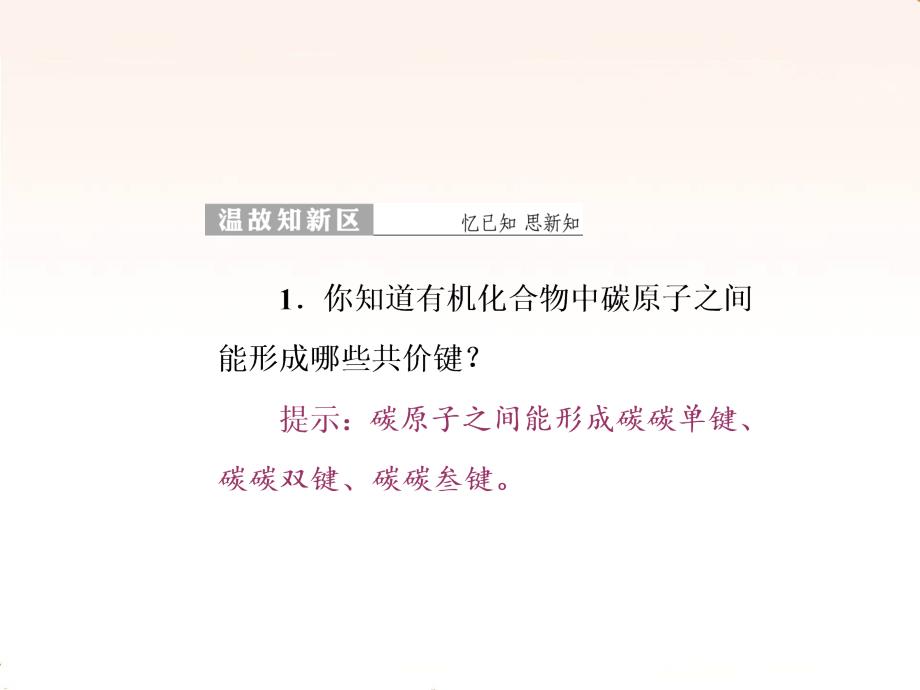 温故知新区 忆已知 思新知

1．你知道有机化合物中碳原子之间能形成哪些共价键？

提示：碳原子之间能形成碳碳单键、碳碳双键、碳碳叁键。